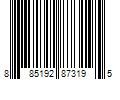 8 85192 87319 5